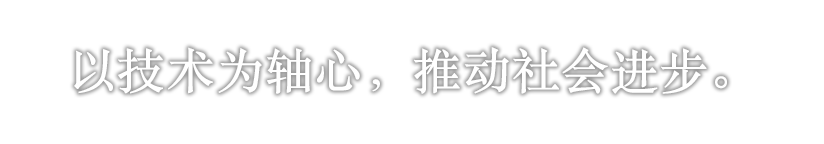 以技术为轴心，推动社会进步。